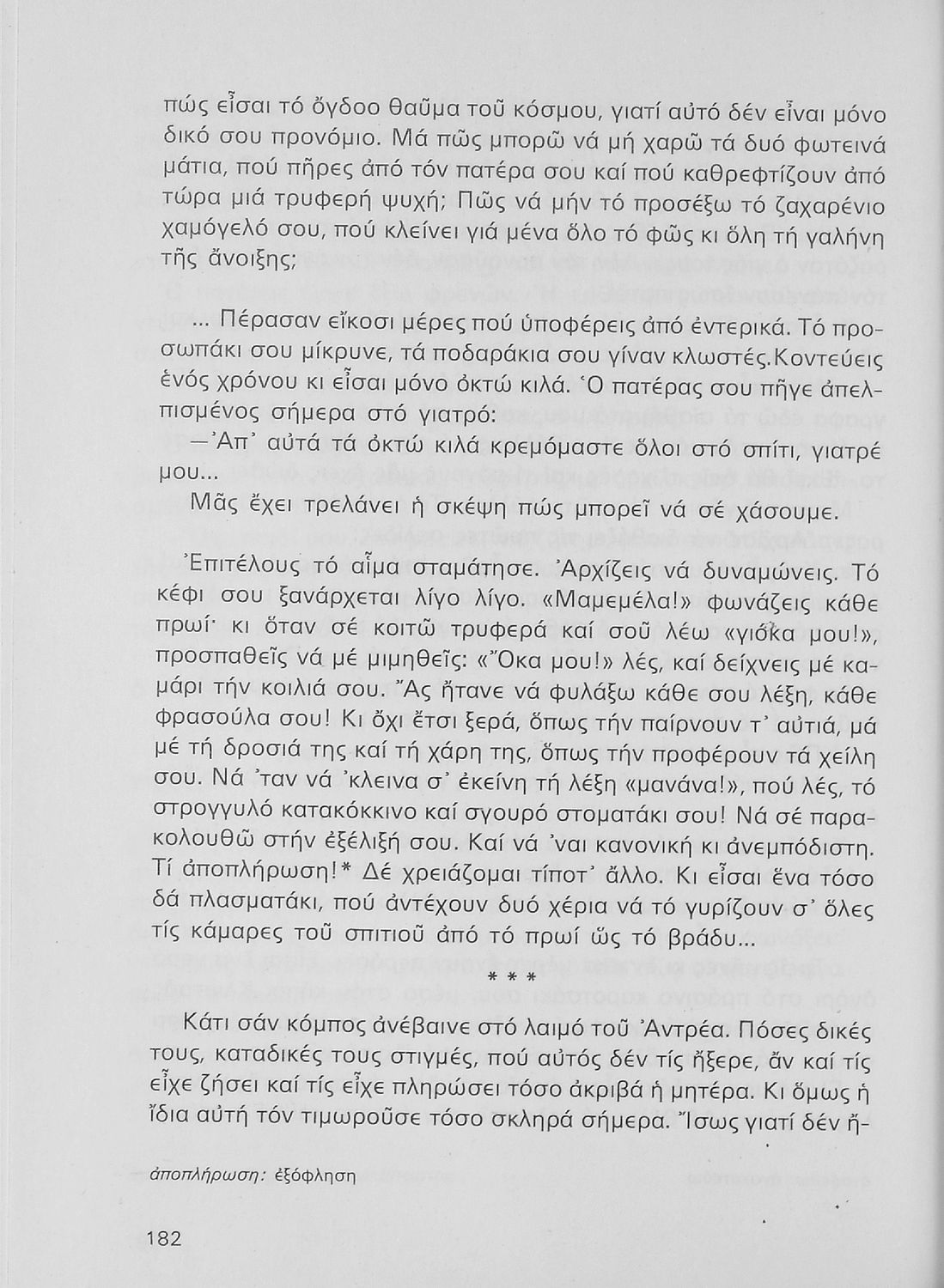 πώς εἶσαι τό ὄγδοο θαῦμα τοῦ κόσμου, γιατί αὐτό δέν εἶναι μόνο δικό σου προνόμιο. Μά πῶς μπορῶ νά μή χαρῶ τά δυό φωτεινά μάτια, πού πῆρες ἀπό τόν πατέρα σου καί πού καθρεφτίζουν ἀπό τώρα μιά τρυφερή ψυχή; Πῶς νά μήν τό προσέξω τό ζαχαρένιο χαμόγελό σου, πού κλείνει γιά μένα ὅλο τό φῶς κι ὅλη τή γαλήνη τῆς ἄνοιξης;

... Πέρασαν εἴκοσι μέρες πού ὑποφέρεις ἀπό ἐντερικά. Τό προσωπάκι σου μίκρυνε, τά ποδαράκια σου γίναν κλωστές.Κοντεύεις ἑνός χρόνου κι εἶσαι μόνο ὀκτώ κιλά. Ὁ πατέρας σου πῆγε ἀπελπισμένος σήμερα στό γιατρό:

—Ἀπ᾽ αὐτά τά ὀκτώ κιλά κρεμόμαστε ὅλοι στό σπίτι, γιατρέ μου...

Μᾶς ἔχει τρελάνει ἡ σκέψη πώς μπορεῖ νά σέ χάσουμε.

Ἐπιτέλους τό αἷμα σταμάτησε. Ἀρχίζεις νά δυναμώνεις. Τό κέφι σου ξανάρχεται λίγο λίγο. «Μαμεμέλα!» φωνάζεις κάθε πρωί· κι ὅταν σέ κοιτῶ τρυφερά καί σοῦ λέω «γιόκα μου!», προσπαθεῖς νά μέ μιμηθεῖς: «Ὄκα μου!» λές, καί δείχνεις μέ καμάρι τήν κοιλιά σου. Ἄς ἤτανε νά φυλάξω κάθε σου λέξη, κάθε φρασούλα σου! Κι ὄχι ἔτσι ξερά, ὅπως τήν παίρνουν τ᾽ αὐτιά, μά μέ τή δροσιά της καί τή χάρη της, ὅπως τήν προφέρουν τά χείλη σου. Νά ᾽ταν νά ᾽κλεινα σ᾽ ἐκείνη τή λέξη «μανάνα!», πού λές, τό στρογγυλό κατακόκκινο καί σγουρό στοματάκι σου! Νά σέ παρακολουθῶ στήν ἐξέλιξή σου. Καί νά ᾽ναι κανονική κι ἀνεμπόδιστη. Τί ἀποπλήρωση!* Δέ χρειάζομαι τίποτ᾽ ἄλλο. Κι εἶσαι ἕνα τόσο δά πλασματάκι, πού ἀντέχουν δυό χέρια νά τό γυρίζουν σ᾽ ὅλες τίς κάμαρες τοῦ σπιτιοῦ ἀπό τό πρωί ὥς τό βράδυ...

* * *

Κάτι σάν κόμπος ἀνέβαινε στό λαιμό τοῦ Ἀντρέα. Πόσες δικές τους, καταδικές τους στιγμές, πού αὐτός δέν τίς ἤξερε, ἄν καί τίς εἶχε ζήσει καί τίς εἶχε πληρώσει τόσο ἀκριβά ἡ μητέρα. Κι ὅμως ἡ ἴδια αὐτή τόν τιμωροῦσε τόσο σκληρά σήμερα. Ἴσως γιατί δέν ἤ-

ἀποπλήρωση: ἐξόφληση

182